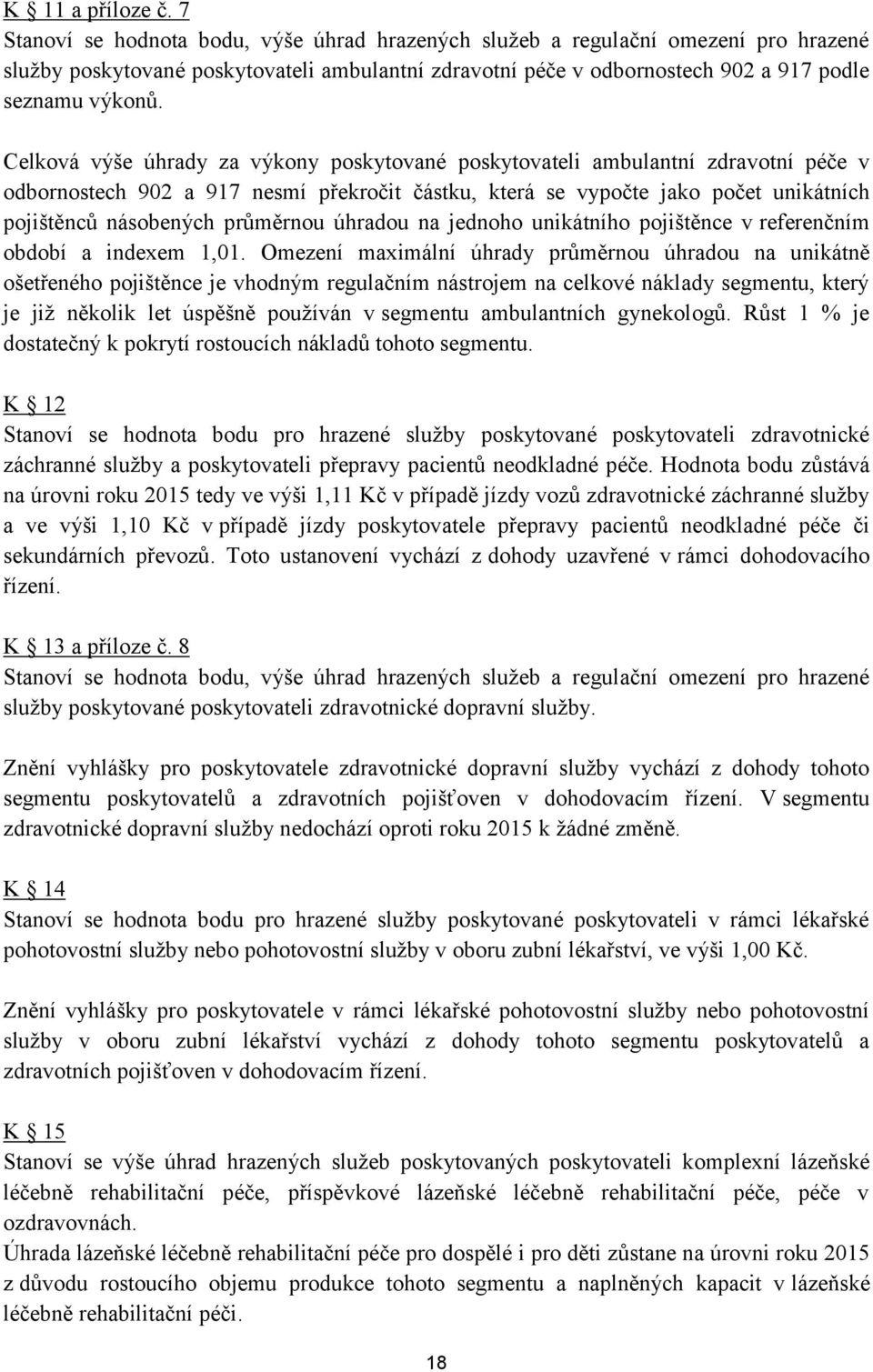 K § 11 a příloze č. 7
Stanoví se hodnota bodu, výše úhrad hrazených služeb a regulační omezení pro hrazené služby poskytované poskytovateli ambulantní zdravotní péče v odbornostech 902 a 917 podle seznamu výkonů.

Celková výše úhrady za výkony poskytované poskytovateli ambulantní zdravotní péče v odbornostech 902 a 917 nesmí překročit částku, která se vypočte jako počet unikátních pojištěnců násobených průměrnou úhradou na jednoho unikátního pojištěnce v referenčním období a indexem 1,01. Omezení maximální úhrady průměrnou úhradou na unikátně ošetřeného pojištěnce je vhodným regulačním nástrojem na celkové náklady segmentu, který je již několik let úspěšně používán v segmentu ambulantních gynekologů. Růst 1 % je dostatečný k pokrytí rostoucích nákladů tohoto segmentu.

K § 12
Stanoví se hodnota bodu pro hrazené služby poskytované poskytovateli zdravotnické záchranné služby a poskytovateli přepravy pacientů neodkladné péče. Hodnota bodu zůstává na úrovni roku 2015 tedy ve výši 1,11 Kč v případě jízdy vozů zdravotnické záchranné služby a ve výši 1,10 Kč v případě jízdy poskytovatele přepravy pacientů neodkladné péče či sekundárních převozů. Toto ustanovení vychází z dohody uzavřené v rámci dohodovacího řízení.

K § 13 a příloze č. 8
Stanoví se hodnota bodu, výše úhrad hrazených služeb a regulační omezení pro hrazené služby poskytované poskytovateli zdravotnické dopravní služby.

Znění vyhlášky pro poskytovatele zdravotnické dopravní služby vychází z dohody tohoto segmentu poskytovatelů a zdravotních pojišťoven v dohodovacím řízení. V segmentu zdravotnické dopravní služby nedochází oproti roku 2015 k žádné změně.

K § 14
Stanoví se hodnota bodu pro hrazené služby poskytované poskytovateli v rámci lékařské pohotovostní služby nebo pohotovostní služby v oboru zubní lékařství, ve výši 1,00 Kč.

Znění vyhlášky pro poskytovatele v rámci lékařské pohotovostní služby nebo pohotovostní služby v oboru zubní lékařství vychází z dohody tohoto segmentu poskytovatelů a zdravotních pojišťoven v dohodovacím řízení.

K § 15
Stanoví se výše úhrad hrazených služeb poskytovaných poskytovateli komplexní lázeňské léčebně rehabilitační péče, příspěvkové lázeňské léčebně rehabilitační péče, péče v ozdravovnách.
Úhrada lázeňské léčebně rehabilitační péče pro dospělé i pro děti zůstane na úrovni roku 2015 z důvodu rostoucího objemu produkce tohoto segmentu a naplněných kapacit v lázeňské léčebně rehabilitační péči.

18